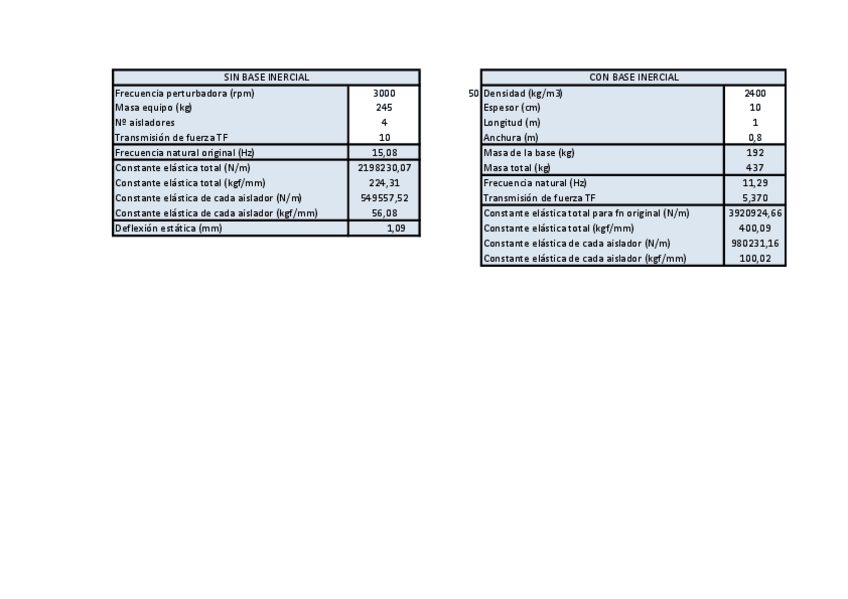 | SIN BASE INERCIAL | |
|---|---|
| Frecuencia perturbadora (rpm) | 3000 |
| Masa equipo (kg) | 245 |
| Nº aisladores | 4 |
| Transmisión de fuerza TF | 10 |
| Frecuencia natural original (Hz) | 15,08 |
| Constante elástica total (N/m) | 2198230,07 |
| Constante elástica total (kgf/mm) | 224,31 |
| Constante elástica de cada aislador (N/m) | 549557,52 |
| Constante elástica de cada aislador (kgf/mm) | 56,08 |
| Deflexión estática (mm) | 1,09 |

50

| CON BASE INERCIAL | |
|---|---|
| Densidad (kg/m3) | 2400 |
| Espesor (cm) | 10 |
| Longitud (m) | 1 |
| Anchura (m) | 0,8 |
| Masa de la base (kg) | 192 |
| Masa total (kg) | 437 |
| Frecuencia natural (Hz) | 11,29 |
| Transmisión de fuerza TF | 5,370 |
| Constante elástica total para fn original (N/m) | 3920924,66 |
| Constante elástica total (kgf/mm) | 400,09 |
| Constante elástica de cada aislador (N/m) | 980231,16 |
| Constante elástica de cada aislador (kgf/mm) | 100,02 |